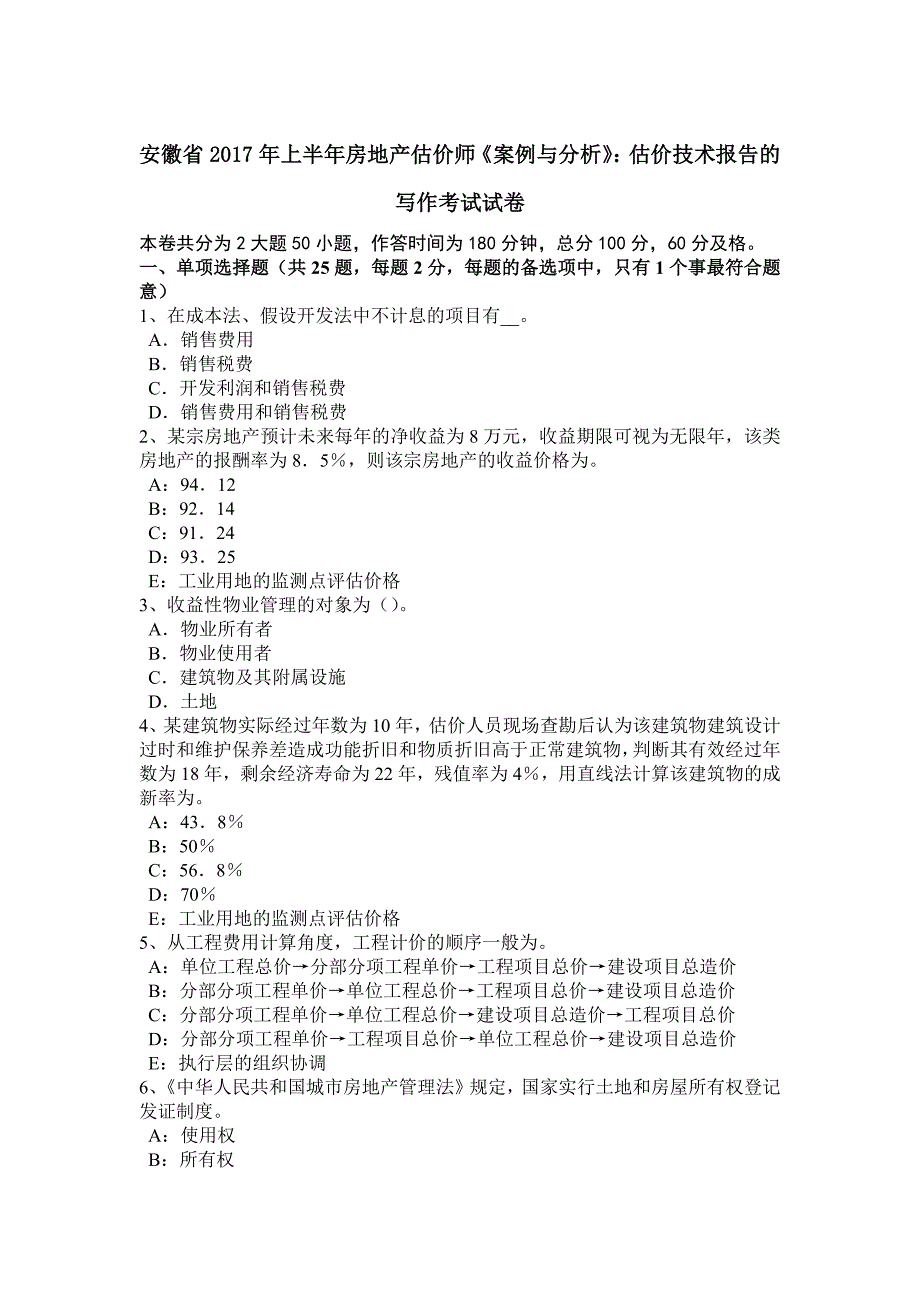 安徽省 2017 年上半年房地产估价师《案例与分析》：估价技术报告的写作考试试卷

本卷共分为 2 大题 50 小题，作答时间为 180 分钟，总分 100 分，60 分及格。
一、单项选择题（共 25 题，每题 2 分，每题的备选项中，只有 1 个事最符合题意）
1、在成本法、假设开发法中不计息的项目有__。
A．销售费用
B．销售税费
C．开发利润和销售税费
D．销售费用和销售税费
2、某宗房地产预计未来每年的净收益为 8 万元，收益期限可视为无限年，该类房地产的报酬率为 8．5%，则该宗房地产的收益价格为。
A：94．12
B：92．14
C：91．24
D：93．25
E：工业用地的监测点评估价格
3、收益性物业管理的对象为（）。
A．物业所有者
B．物业使用者
C．建筑物及其附属设施
D．土地
4、某建筑物实际经过年数为 10 年，估价人员现场查勘后认为该建筑物建筑设计过时和维护保养差造成功能折旧和物质折旧高于正常建筑物，判断其有效经过年数为 18 年，剩余经济寿命为 22 年，残值率为 4%，用直线法计算该建筑物的成新率为。
A：43．8%
B：50%
C：56．8%
D：70%
E：工业用地的监测点评估价格
5、从工程费用计算角度，工程计价的顺序一般为。
A：单位工程总价→分部分项工程单价→工程项目总价→建设项目总造价
B：分部分项工程单价→单位工程总价→工程项目总价→建设项目总造价
C：分部分项工程单价→单位工程总价→建设项目总造价→工程项目总价
D：分部分项工程单价→工程项目总价→单位工程总价→建设项目总造价
E：执行层的组织协调
6、《中华人民共和国城市房地产管理法》规定，国家实行土地和房屋所有权登记发证制度。
A：使用权
B：所有权